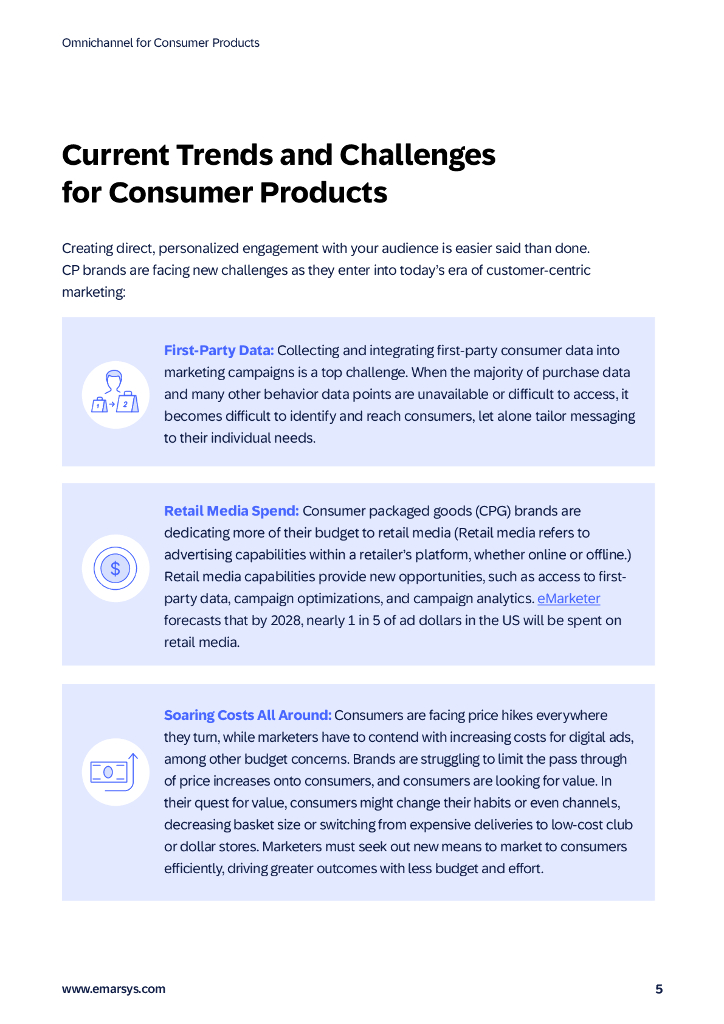 Omnichannel for Consumer Products

Current Trends and Challenges for Consumer Products

Creating direct, personalized engagement with your audience is easier said than done. CP brands are facing new challenges as they enter into today's era of customer-centric marketing:

1 2

First-Party Data: Collecting and integrating first-party consumer data into marketing campaigns is a top challenge. When the majority of purchase data and many other behavior data points are unavailable or difficult to access, it becomes difficult to identify and reach consumers, let alone tailor messaging to their individual needs.

$

Retail Media Spend: Consumer packaged goods (CPG) brands are dedicating more of their budget to retail media (Retail media refers to advertising capabilities within a retailer's platform, whether online or offline.) Retail media capabilities provide new opportunities, such as access to first-party data, campaign optimizations, and campaign analytics. eMarketer forecasts that by 2028, nearly 1 in 5 of ad dollars in the US will be spent on retail media.

Soaring Costs All Around: Consumers are facing price hikes everywhere they turn, while marketers have to contend with increasing costs for digital ads, among other budget concerns. Brands are struggling to limit the pass through of price increases onto consumers, and consumers are looking for value. In their quest for value, consumers might change their habits or even channels, decreasing basket size or switching from expensive deliveries to low-cost club or dollar stores. Marketers must seek out new means to market to consumers efficiently, driving greater outcomes with less budget and effort.

www.emarsys.com

5